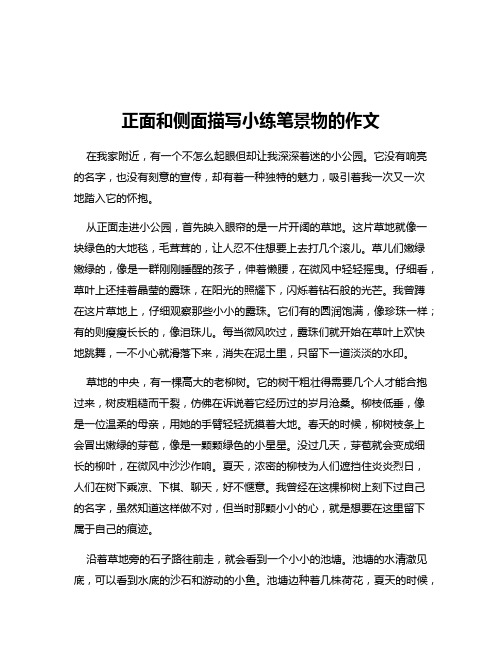 正面和侧面描写小练笔景物的作文

在我家附近，有一个不怎么起眼但却让我深深着迷的小公园。它没有响亮的名字，也没有刻意的宣传，却有着一种独特的魅力，吸引着我一次又一次地踏入它的怀抱。

从正面走进小公园，首先映入眼帘的是一片开阔的草地。这片草地就像一块绿色的大地毯，毛茸茸的，让人忍不住想要上去打几个滚儿。草儿们嫩绿嫩绿的，像是一群刚刚睡醒的孩子，伸着懒腰，在微风中轻轻摇曳。仔细看，草叶上还挂着晶莹的露珠，在阳光的照耀下，闪烁着钻石般的光芒。我曾蹲在这片草地上，仔细观察那些小小的露珠。它们有的圆润饱满，像珍珠一样；有的则瘦瘦长长的，像泪珠儿。每当微风吹过，露珠们就开始在草叶上欢快地跳舞，一不小心就滑落下来，消失在泥土里，只留下一道淡淡的水印。

草地的中央，有一棵高大的老柳树。它的树干粗壮得需要几个人才能合抱过来，树皮粗糙而干裂，仿佛在诉说着它经历过的岁月沧桑。柳枝低垂，像是一位温柔的母亲，用她的手臂轻轻抚摸着大地。春天的时候，柳树枝条上会冒出嫩绿的芽苞，像是一颗颗绿色的小星星。没过几天，芽苞就会变成细长的柳叶，在微风中沙沙作响。夏天，浓密的柳枝为人们遮挡住炎炎烈日，人们在树下乘凉、下棋、聊天，好不惬意。我曾经在这棵柳树上刻下过自己的名字，虽然知道这样做不对，但当时那颗小小的心，就是想要在这里留下属于自己的痕迹。

沿着草地旁的石子路往前走，就会看到一个小小的池塘。池塘的水清澈见底，可以看到水底的沙石和游动的小鱼。池塘边种着几株荷花，夏天的时候，